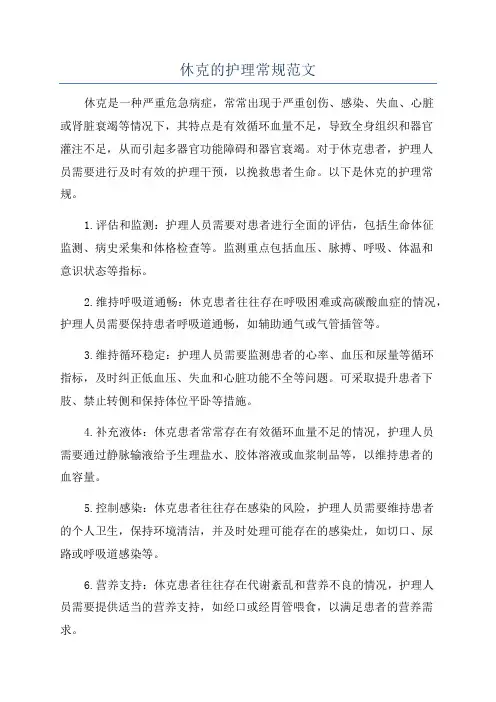 休克的护理常规范文

休克是一种严重危急病症，常常出现于严重创伤、感染、失血、心脏或肾脏衰竭等情况下，其特点是有效循环血量不足，导致全身组织和器官灌注不足，从而引起多器官功能障碍和器官衰竭。对于休克患者，护理人员需要进行及时有效的护理干预，以挽救患者生命。以下是休克的护理常规。

1.评估和监测：护理人员需要对患者进行全面的评估，包括生命体征监测、病史采集和体格检查等。监测重点包括血压、脉搏、呼吸、体温和意识状态等指标。

2.维持呼吸道通畅：休克患者往往存在呼吸困难或高碳酸血症的情况，护理人员需要保持患者呼吸道通畅，如辅助通气或气管插管等。

3.维持循环稳定：护理人员需要监测患者的心率、血压和尿量等循环指标，及时纠正低血压、失血和心脏功能不全等问题。可采取提升患者下肢、禁止转侧和保持体位平卧等措施。

4.补充液体：休克患者常常存在有效循环血量不足的情况，护理人员需要通过静脉输液给予生理盐水、胶体溶液或血浆制品等，以维持患者的血容量。

5.控制感染：休克患者往往存在感染的风险，护理人员需要维持患者的个人卫生，保持环境清洁，并及时处理可能存在的感染灶，如切口、尿路或呼吸道感染等。

6.营养支持：休克患者往往存在代谢紊乱和营养不良的情况，护理人员需要提供适当的营养支持，如经口或经胃管喂食，以满足患者的营养需求。